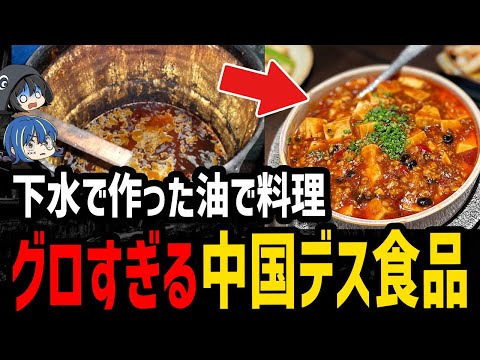 下水で作った油で料理
グロすぎる中国デス食品